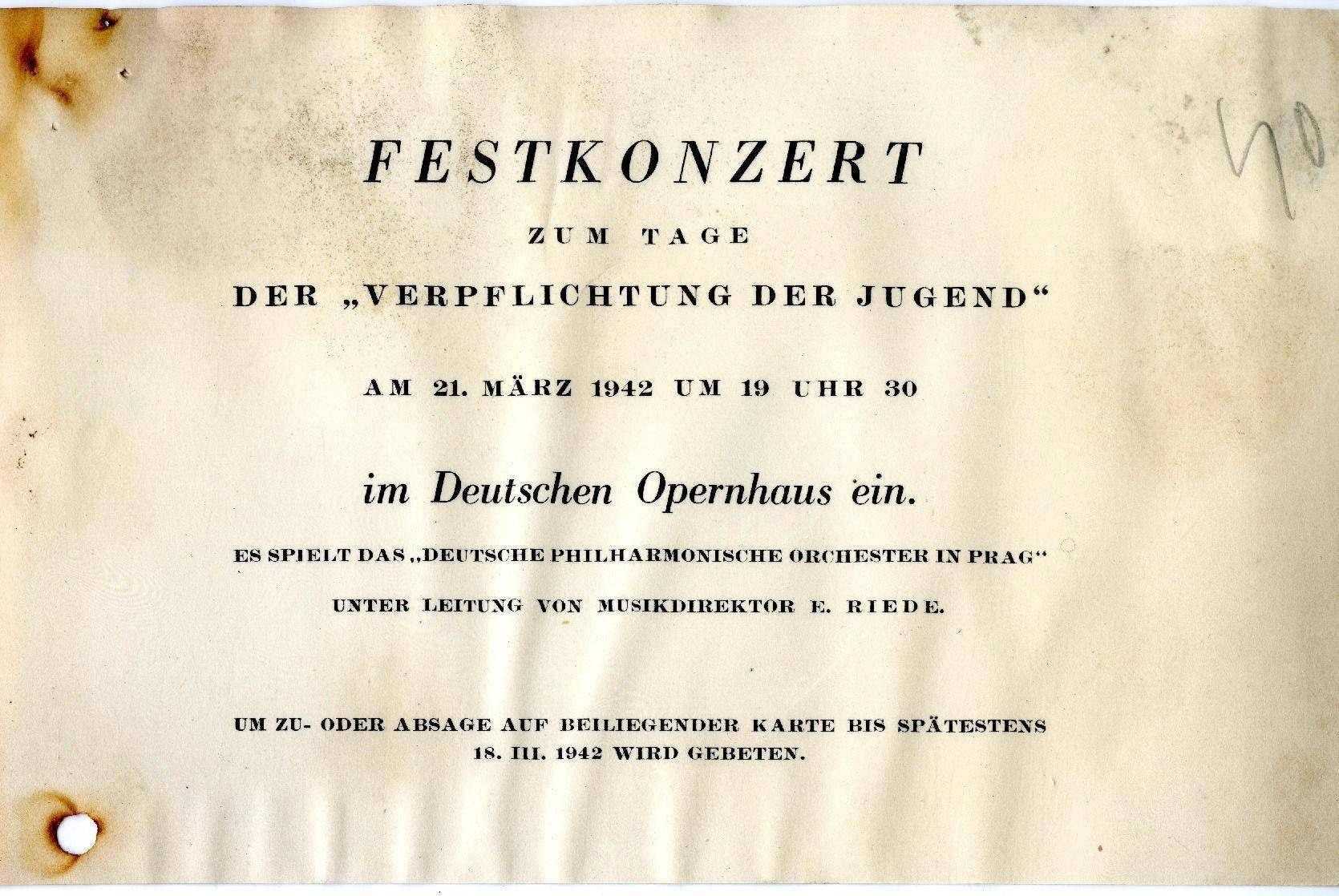 40

FESTKONZERT

ZUM TAGE

DER „VERPFLICHTUNG DER JUGEND“

AM 21. MÄRZ 1942 UM 19 UHR 30

im Deutschen Opernhaus ein.

ES SPIELT DAS „DEUTSCHE PHILHARMONISCHE ORCHESTER IN PRAG“

UNTER LEITUNG VON MUSIKDIREKTOR E. RIEDE.

UM ZU- ODER ABSAGE AUF BEILIEGENDER KARTE BIS SPÄTESTENS 18. III. 1942 WIRD GEBETEN.